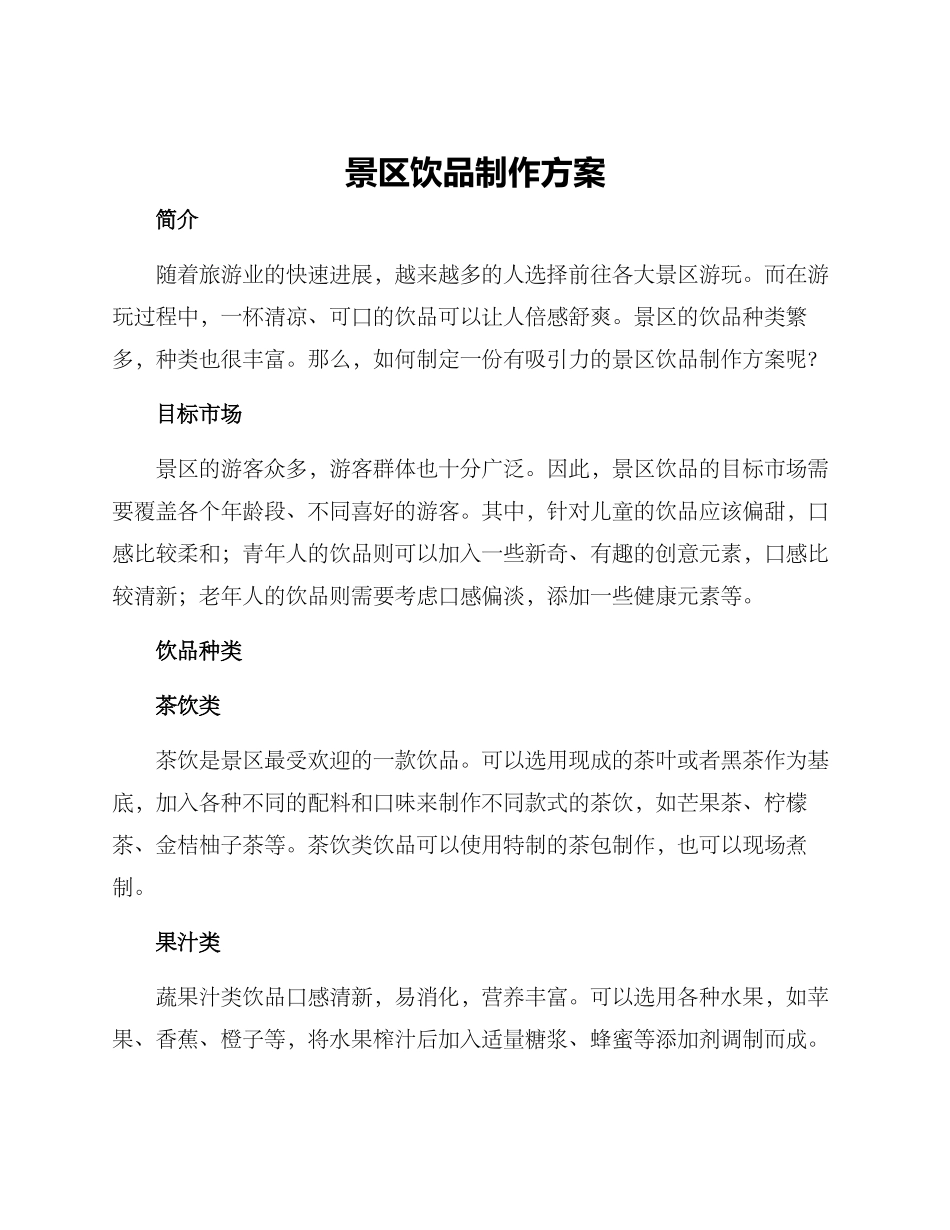 景区饮品制作方案

简介

随着旅游业的快速进展，越来越多的人选择前往各大景区游玩。而在游玩过程中，一杯清凉、可口的饮品可以让人倍感舒爽。景区的饮品种类繁多，种类也很丰富。那么，如何制定一份有吸引力的景区饮品制作方案呢?

目标市场

景区的游客众多，游客群体也十分广泛。因此，景区饮品的目标市场需要覆盖各个年龄段、不同喜好的游客。其中，针对儿童的饮品应该偏甜，口感比较柔和；青年人的饮品则可以加入一些新奇、有趣的创意元素，口感比较清新；老年人的饮品则需要考虑口感偏淡，添加一些健康元素等。

饮品种类

茶饮类

茶饮是景区最受欢迎的一款饮品。可以选用现成的茶叶或者黑茶作为基底，加入各种不同的配料和口味来制作不同款式的茶饮，如芒果茶、柠檬茶、金桔柚子茶等。茶饮类饮品可以使用特制的茶包制作，也可以现场煮制。

果汁类

蔬果汁类饮品口感清新，易消化，营养丰富。可以选用各种水果，如苹果、香蕉、橙子等，将水果榨汁后加入适量糖浆、蜂蜜等添加剂调制而成。